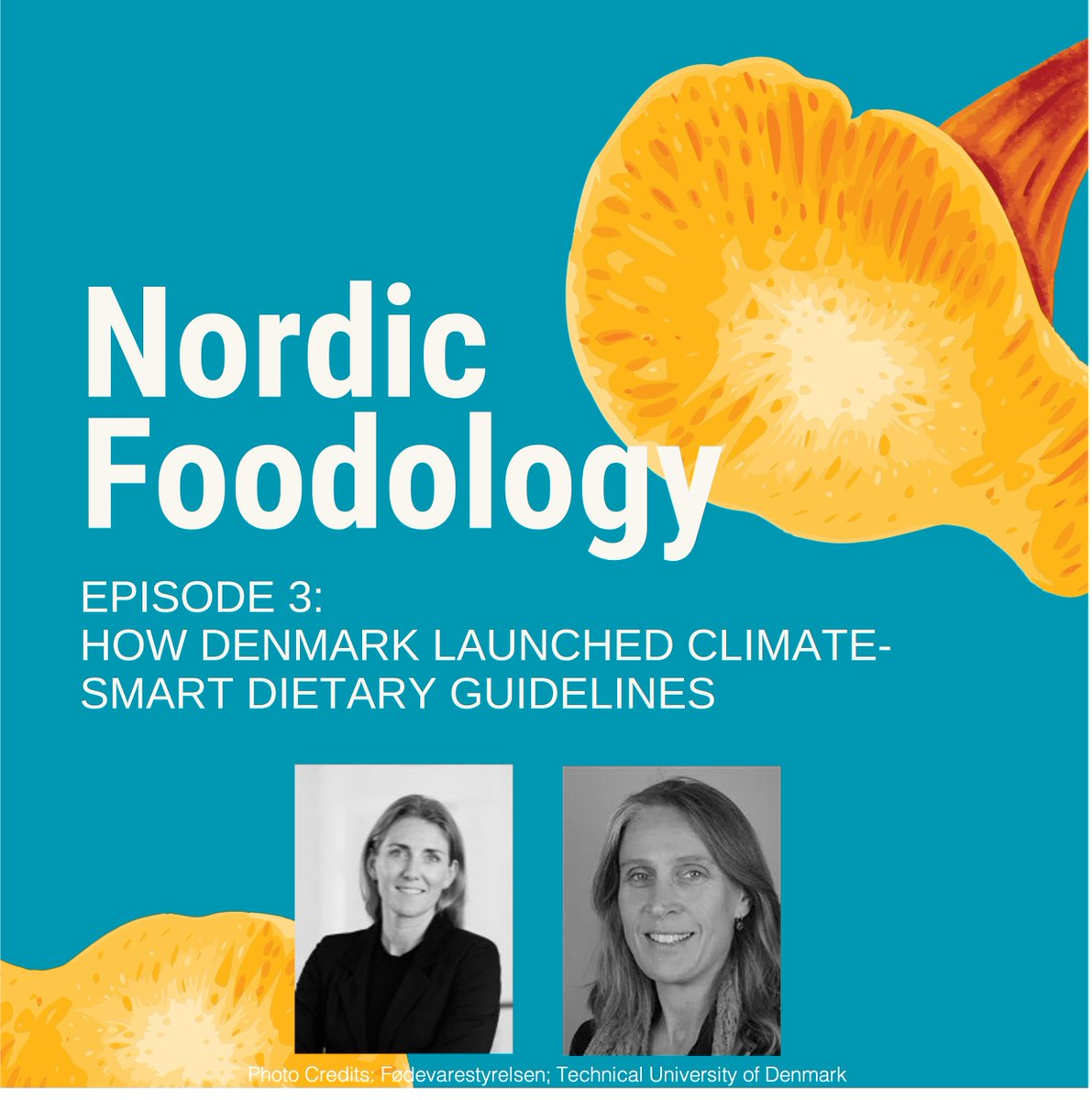 Nordic Foodology

EPISODE 3:
HOW DENMARK LAUNCHED CLIMATE-SMART DIETARY GUIDELINES

Photo Credits: Fødevarestyrelsen; Technical University of Denmark